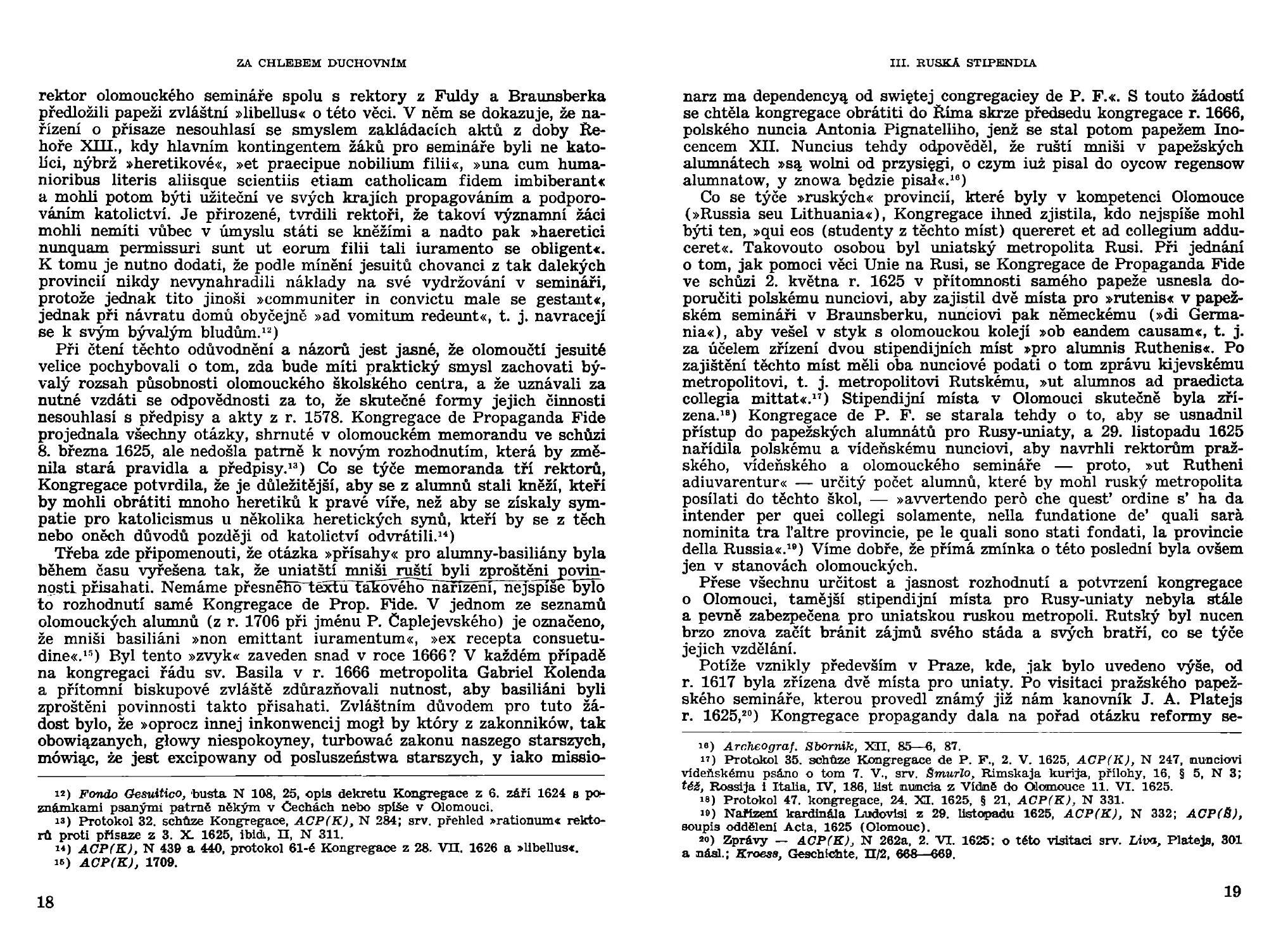 ZA CHLEBEM DUCHOVNÍM

rektor olomouckého semináře spolu s rektory z Fuldy a Braunsberka předložili papeži zvláštní »libellus« o této věci. V něm se dokazuje, že nařízení o přísaze nesouhlasí se smyslem zakládacích aktů z doby Řehoře XIII., kdy hlavním kontingentem žáků pro semináře byli ne katolíci, nýbrž »heretikové«, »et praecipue nobilium filii«, »una cum humanioribus literis aliisque scientiis etiam catholicam fidem imbiberant« a mohli potom býti užiteční ve svých krajích propagováním a podporováním katolictví. Je přirozené, tvrdili rektoři, že takoví významní žáci mohli nemíti vůbec v úmyslu státi se kněžími a nadto pak »haeretici nunquam permissuri sunt ut eorum filii tali iuramento se obligent«. K tomu je nutno dodati, že podle mínění jesuitů chovanci z tak dalekých provincií nikdy nevynahradili náklady na své vydržování v semináři, protože jednak tito jinoši »communiter in convictu male se gestant«, jednak při návratu domů obyčejně »ad vomitum redeunt«, t. j. navracejí se k svým bývalým bludům.$^{12}$)

Při čtení těchto odůvodnění a názorů jest jasné, že olomoučtí jesuité velice pochybovali o tom, zda bude míti praktický smysl zachovati bývalý rozsah působnosti olomouckého školského centra, a že uznávali za nutné vzdáti se odpovědnosti za to, že skutečné formy jejich činnosti nesouhlasí s předpisy a akty z r. 1578. Kongregace de Propaganda Fide projednala všechny otázky, shrnuté v olomouckém memorandu ve schůzi 8. března 1625, ale nedošla patrně k novým rozhodnutím, která by změnila stará pravidla a předpisy.$^{13}$) Co se týče memoranda tří rektorů, Kongregace potvrdila, že je důležitější, aby se z alumnů stali kněží, kteří by mohli obrátiti mnoho heretiků k pravé víře, než aby se získaly sympatie pro katolicismus u několika heretických synů, kteří by se z těch nebo oněch důvodů později od katolictví odvrátili.$^{14}$)

Třeba zde připomenouti, že otázka »přísahy« pro alumny-basiliány byla během času vyřešena tak, že uniatští mniši ruští byli zproštěni povinnosti přísahati. Nemáme přesného textu takového nařízení, nejspíše bylo to rozhodnutí samé Kongregace de Prop. Fide. V jednom ze seznamů olomouckých alumnů (z r. 1706 při jménu P. Čaplejevského) je označeno, že mniši basiliáni »non emittant iuramentum«, »ex recepta consuetudine«.$^{15}$) Byl tento »zvyk« zaveden snad v roce 1666? V každém případě na kongregaci řádu sv. Basila v r. 1666 metropolita Gabriel Kolenda a přítomní biskupové zvláště zdůrazňovali nutnost, aby basiliáni byli zproštěni povinnosti takto přísahati. Zvláštním důvodem pro tuto žádost bylo, že »oprocz innej inkonwencij mogł by który z zakonników, tak obowiązanych, głowy niespokoyney, turbować zakonu naszego starszych, mówiąc, że jest excipowany od posluszeństwa starszych, y iako missio-

$^{12}$) Fondo Gesuitico, busta N 108, 25, opis dekretu Kongregace z 6. září 1624 s poznámkami psanými patrně někým v Čechách nebo spíše v Olomouci.
$^{13}$) Protokol 32. schůze Kongregace, ACP(K), N 284; srv. přehled »rationum« rektorů proti přísaze z 3. X. 1625, ibid., II, N 311.
$^{14}$) ACP(K), N 439 a 440, protokol 61-é Kongregace z 28. VII. 1626 a »libellus«.
$^{15}$) ACP(K), 1709.

18

III. RUSKÁ STIPENDIA

narz ma dependencyą od swiętej congregaciey de P. F.«. S touto žádostí se chtěla kongregace obrátiti do Říma skrze předsedu kongregace r. 1666, polského nuncia Antonia Pignatelliho, jenž se stal potom papežem Inocencem XII. Nuncius tehdy odpověděl, že ruští mniši v papežských alumnátech »są wolni od przysięgi, o czym iuż pisal do oycow regensow alumnatow, y znowa będzie pisał«.$^{16}$)

Co se týče »ruských« provincií, které byly v kompetenci Olomouce (»Russia seu Lithuania«), Kongregace ihned zjistila, kdo nejspíše mohl býti ten, »qui eos (studenty z těchto míst) quereret et ad collegium adduceret«. Takovouto osobou byl uniatský metropolita Rusi. Při jednání o tom, jak pomoci věci Unie na Rusi, se Kongregace de Propaganda Fide ve schůzi 2. května r. 1625 v přítomnosti samého papeže usnesla doporučiti polskému nunciovi, aby zajistil dvě místa pro »rutenis« v papežském semináři v Braunsberku, nunciovi pak německému (»di Germania«), aby vešel v styk s olomouckou kolejí »ob eandem causam«, t. j. za účelem zřízení dvou stipendijních míst »pro alumnis Ruthenis«. Po zajištění těchto míst měli oba nunciové podati o tom zprávu kijevskému metropolitovi, t. j. metropolitovi Rutskému, »ut alumnos ad praedicta collegia mittat«.$^{17}$) Stipendijní místa v Olomouci skutečně byla zřízena.$^{18}$) Kongregace de P. F. se starala tehdy o to, aby se usnadnil přístup do papežských alumnátů pro Rusy-uniaty, a 29. listopadu 1625 nařídila polskému a vídeňskému nunciovi, aby navrhli rektorům pražského, vídeňského a olomouckého semináře — proto, »ut Rutheni adiuvarentur« — určitý počet alumnů, které by mohl ruský metropolita posílati do těchto škol, — »avvertendo però che quest' ordine s' ha da intender per quei collegi solamente, nella fundatione de' quali sarà nominita tra l'altre provincie, pe le quali sono stati fondati, la provincie della Russia«.$^{19}$) Víme dobře, že přímá zmínka o této poslední byla ovšem jen v stanovách olomouckých.

Přese všechnu určitost a jasnost rozhodnutí a potvrzení kongregace o Olomouci, tamější stipendijní místa pro Rusy-uniaty nebyla stále a pevně zabezpečena pro uniatskou ruskou metropoli. Rutský byl nucen brzo znova začít bránit zájmů svého stáda a svých bratří, co se týče jejich vzdělání.

Potíže vznikly především v Praze, kde, jak bylo uvedeno výše, od r. 1617 byla zřízena dvě místa pro uniaty. Po visitaci pražského papežského semináře, kterou provedl známý již nám kanovník J. A. Platejs r. 1625,$^{20}$) Kongregace propagandy dala na pořad otázku reformy se-

$^{16}$) Archeograf. Sbornik, XII, 85—6, 87.
$^{17}$) Protokol 35. schůze Kongregace de P. F., 2. V. 1625, ACP(K), N 247, nunciovi vídeňskému psáno o tom 7. V., srv. Šmurlo, Rimskaja kurija, přílohy, 16, § 5, N 3; též, Rossija i Italia, IV, 186, list nuncia z Vídně do Olomouce 11. VI. 1625.
$^{18}$) Protokol 47. kongregace, 24. XI. 1625, § 21, ACP(K), N 331.
$^{19}$) Nařízení kardinála Ludovisi z 29. listopadu 1625, ACP(K), N 332; ACP(Š), soupis oddělení Acta, 1625 (Olomouc).
$^{20}$) Zprávy — ACP(K), N 262a, 2. VI. 1625; o této visitaci srv. Liva, Platejs, 301 a násl.; Kroess, Geschichte, II/2, 668—669.

19